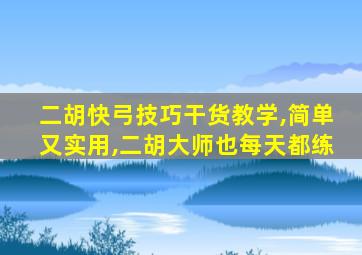 二胡快弓技巧干货教学,简单又实用,二胡大师也每天都练